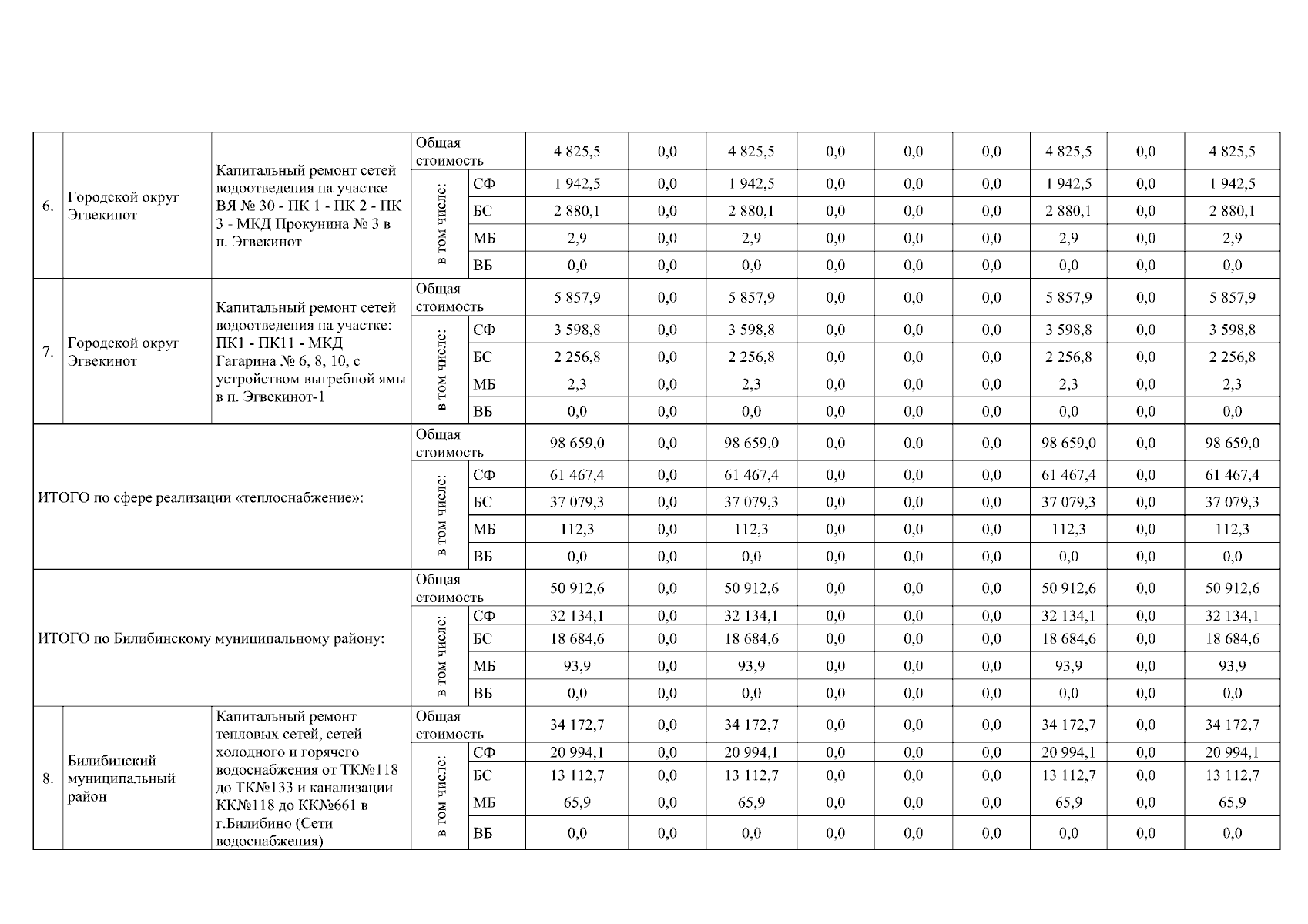 | 6. | Городской округ Эгвекинот | Капитальный ремонт сетей водоотведения на участке ВЯ № 30 - ПК 1 - ПК 2 - ПК 3 - МКД Прокунина № 3 в п. Эгвекинот | Общая стоимость | | 4 825,5 | 0,0 | 4 825,5 | 0,0 | 0,0 | 0,0 | 4 825,5 | 0,0 | 4 825,5 |
|---|---|---|---|---|---|---|---|---|---|---|---|---|---|
| | | | в том числе: | СФ | 1 942,5 | 0,0 | 1 942,5 | 0,0 | 0,0 | 0,0 | 1 942,5 | 0,0 | 1 942,5 |
| | | | | БС | 2 880,1 | 0,0 | 2 880,1 | 0,0 | 0,0 | 0,0 | 2 880,1 | 0,0 | 2 880,1 |
| | | | | МБ | 2,9 | 0,0 | 2,9 | 0,0 | 0,0 | 0,0 | 2,9 | 0,0 | 2,9 |
| | | | | ВБ | 0,0 | 0,0 | 0,0 | 0,0 | 0,0 | 0,0 | 0,0 | 0,0 | 0,0 |
| 7. | Городской округ Эгвекинот | Капитальный ремонт сетей водоотведения на участке: ПК1 - ПК11 - МКД Гагарина № 6, 8, 10, с устройством выгребной ямы в п. Эгвекинот-1 | Общая стоимость | | 5 857,9 | 0,0 | 5 857,9 | 0,0 | 0,0 | 0,0 | 5 857,9 | 0,0 | 5 857,9 |
| | | | в том числе: | СФ | 3 598,8 | 0,0 | 3 598,8 | 0,0 | 0,0 | 0,0 | 3 598,8 | 0,0 | 3 598,8 |
| | | | | БС | 2 256,8 | 0,0 | 2 256,8 | 0,0 | 0,0 | 0,0 | 2 256,8 | 0,0 | 2 256,8 |
| | | | | МБ | 2,3 | 0,0 | 2,3 | 0,0 | 0,0 | 0,0 | 2,3 | 0,0 | 2,3 |
| | | | | ВБ | 0,0 | 0,0 | 0,0 | 0,0 | 0,0 | 0,0 | 0,0 | 0,0 | 0,0 |
| ИТОГО по сфере реализации «теплоснабжение»: | | | Общая стоимость | | 98 659,0 | 0,0 | 98 659,0 | 0,0 | 0,0 | 0,0 | 98 659,0 | 0,0 | 98 659,0 |
| | | | в том числе: | СФ | 61 467,4 | 0,0 | 61 467,4 | 0,0 | 0,0 | 0,0 | 61 467,4 | 0,0 | 61 467,4 |
| | | | | БС | 37 079,3 | 0,0 | 37 079,3 | 0,0 | 0,0 | 0,0 | 37 079,3 | 0,0 | 37 079,3 |
| | | | | МБ | 112,3 | 0,0 | 112,3 | 0,0 | 0,0 | 0,0 | 112,3 | 0,0 | 112,3 |
| | | | | ВБ | 0,0 | 0,0 | 0,0 | 0,0 | 0,0 | 0,0 | 0,0 | 0,0 | 0,0 |
| ИТОГО по Билибинскому муниципальному району: | | | Общая стоимость | | 50 912,6 | 0,0 | 50 912,6 | 0,0 | 0,0 | 0,0 | 50 912,6 | 0,0 | 50 912,6 |
| | | | в том числе: | СФ | 32 134,1 | 0,0 | 32 134,1 | 0,0 | 0,0 | 0,0 | 32 134,1 | 0,0 | 32 134,1 |
| | | | | БС | 18 684,6 | 0,0 | 18 684,6 | 0,0 | 0,0 | 0,0 | 18 684,6 | 0,0 | 18 684,6 |
| | | | | МБ | 93,9 | 0,0 | 93,9 | 0,0 | 0,0 | 0,0 | 93,9 | 0,0 | 93,9 |
| | | | | ВБ | 0,0 | 0,0 | 0,0 | 0,0 | 0,0 | 0,0 | 0,0 | 0,0 | 0,0 |
| 8. | Билибинский муниципальный район | Капитальный ремонт тепловых сетей, сетей холодного и горячего водоснабжения от ТК№118 до ТК№133 и канализации КК№118 до КК№661 в г.Билибино (Сети водоснабжения) | Общая стоимость | | 34 172,7 | 0,0 | 34 172,7 | 0,0 | 0,0 | 0,0 | 34 172,7 | 0,0 | 34 172,7 |
| | | | в том числе: | СФ | 20 994,1 | 0,0 | 20 994,1 | 0,0 | 0,0 | 0,0 | 20 994,1 | 0,0 | 20 994,1 |
| | | | | БС | 13 112,7 | 0,0 | 13 112,7 | 0,0 | 0,0 | 0,0 | 13 112,7 | 0,0 | 13 112,7 |
| | | | | МБ | 65,9 | 0,0 | 65,9 | 0,0 | 0,0 | 0,0 | 65,9 | 0,0 | 65,9 |
| | | | | ВБ | 0,0 | 0,0 | 0,0 | 0,0 | 0,0 | 0,0 | 0,0 | 0,0 | 0,0 |